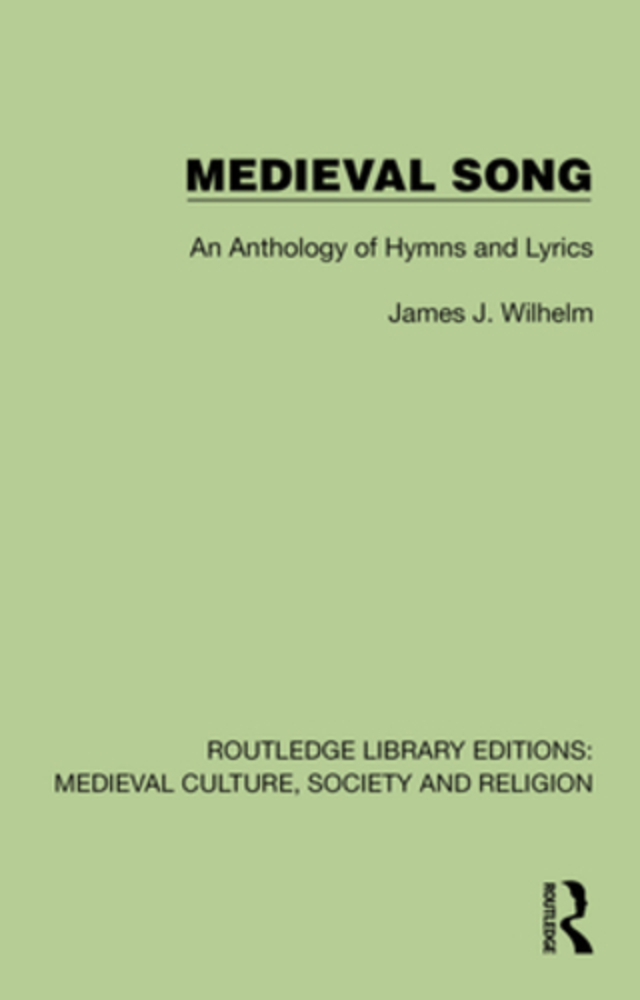 MEDIEVAL SONG

An Anthology of Hymns and Lyrics

James J. Wilhelm

ROUTLEDGE LIBRARY EDITIONS:
MEDIEVAL CULTURE, SOCIETY AND RELIGION

ROUTLEDGE